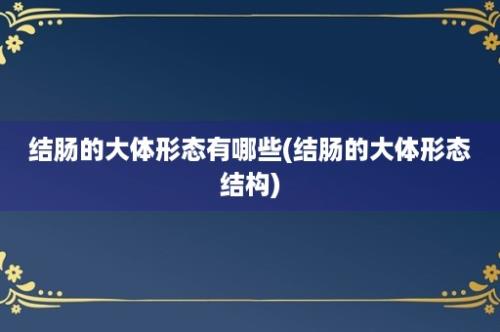 结肠的大体形态有哪些(结肠的大体形态结构)